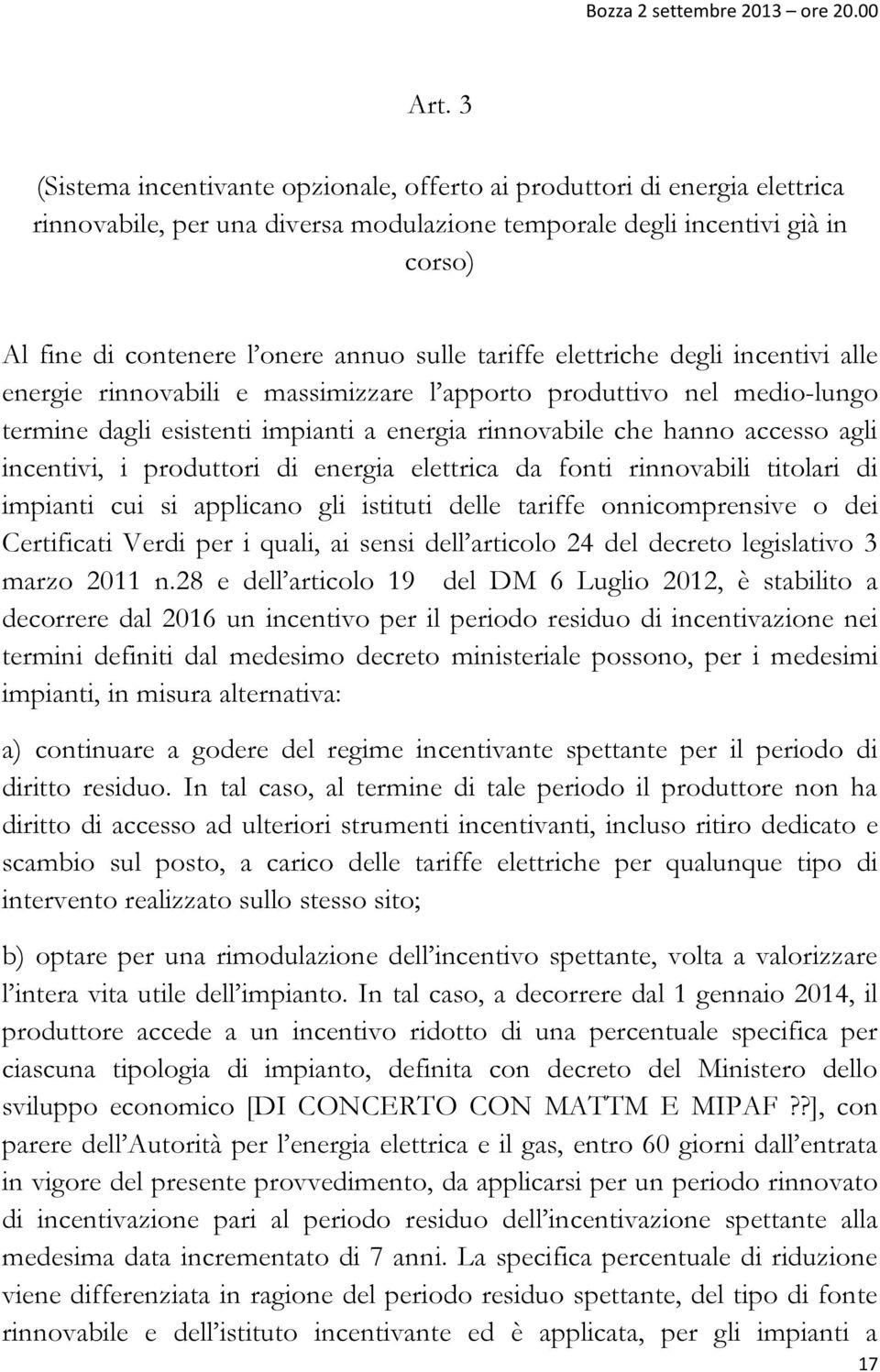 Bozza 2 settembre 2013 – ore 20.00

Art. 3

(Sistema incentivante opzionale, offerto ai produttori di energia elettrica rinnovabile, per una diversa modulazione temporale degli incentivi già in corso)

Al fine di contenere l'onere annuo sulle tariffe elettriche degli incentivi alle energie rinnovabili e massimizzare l'apporto produttivo nel medio-lungo termine dagli esistenti impianti a energia rinnovabile che hanno accesso agli incentivi, i produttori di energia elettrica da fonti rinnovabili titolari di impianti cui si applicano gli istituti delle tariffe onnicomprensive o dei Certificati Verdi per i quali, ai sensi dell'articolo 24 del decreto legislativo 3 marzo 2011 n.28 e dell'articolo 19 del DM 6 Luglio 2012, è stabilito a decorrere dal 2016 un incentivo per il periodo residuo di incentivazione nei termini definiti dal medesimo decreto ministeriale possono, per i medesimi impianti, in misura alternativa:

a) continuare a godere del regime incentivante spettante per il periodo di diritto residuo. In tal caso, al termine di tale periodo il produttore non ha diritto di accesso ad ulteriori strumenti incentivanti, incluso ritiro dedicato e scambio sul posto, a carico delle tariffe elettriche per qualunque tipo di intervento realizzato sullo stesso sito;

b) optare per una rimodulazione dell'incentivo spettante, volta a valorizzare l'intera vita utile dell'impianto. In tal caso, a decorrere dal 1 gennaio 2014, il produttore accede a un incentivo ridotto di una percentuale specifica per ciascuna tipologia di impianto, definita con decreto del Ministero dello sviluppo economico [DI CONCERTO CON MATTM E MIPAF ??], con parere dell'Autorità per l'energia elettrica e il gas, entro 60 giorni dall'entrata in vigore del presente provvedimento, da applicarsi per un periodo rinnovato di incentivazione pari al periodo residuo dell'incentivazione spettante alla medesima data incrementato di 7 anni. La specifica percentuale di riduzione viene differenziata in ragione del periodo residuo spettante, del tipo di fonte rinnovabile e dell'istituto incentivante ed è applicata, per gli impianti a

17